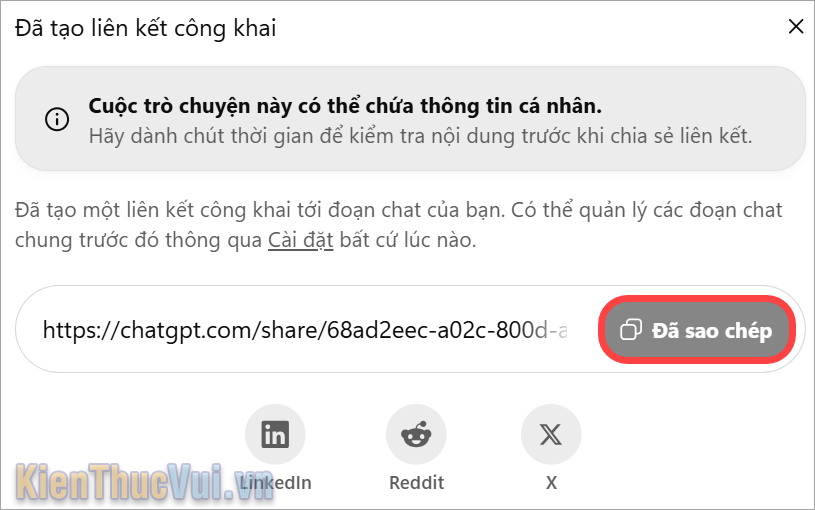 Đã tạo liên kết công khai

Cuộc trò chuyện này có thể chứa thông tin cá nhân.
Hãy dành chút thời gian để kiểm tra nội dung trước khi chia sẻ liên kết.

Đã tạo một liên kết công khai tới đoạn chat của bạn. Có thể quản lý các đoạn chat chung trước đó thông qua Cài đặt bất cứ lúc nào.

https://chatgpt.com/share/68ad2eec-a02c-800d-a

Đã sao chép

LinkedIn

Reddit

X

KienThucVui.vn